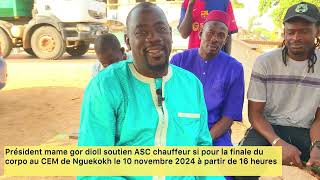 Président mame gor dioll soutien ASC chauffeur si pour la finale du corpo au CEM de Nguekokh le 10 novembre 2024 à partir de 16 heures